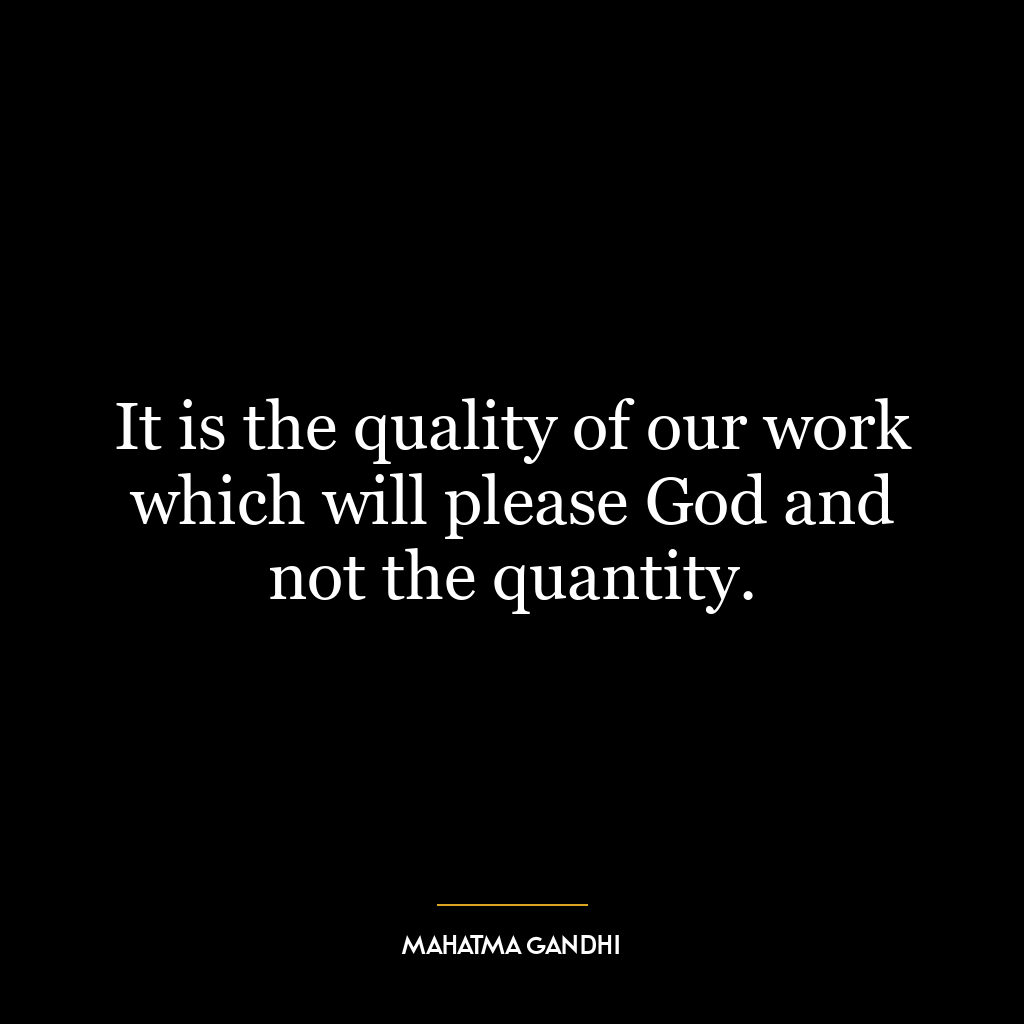 It is the quality of our work which will please God and not the quantity.

MAHATMA GANDHI